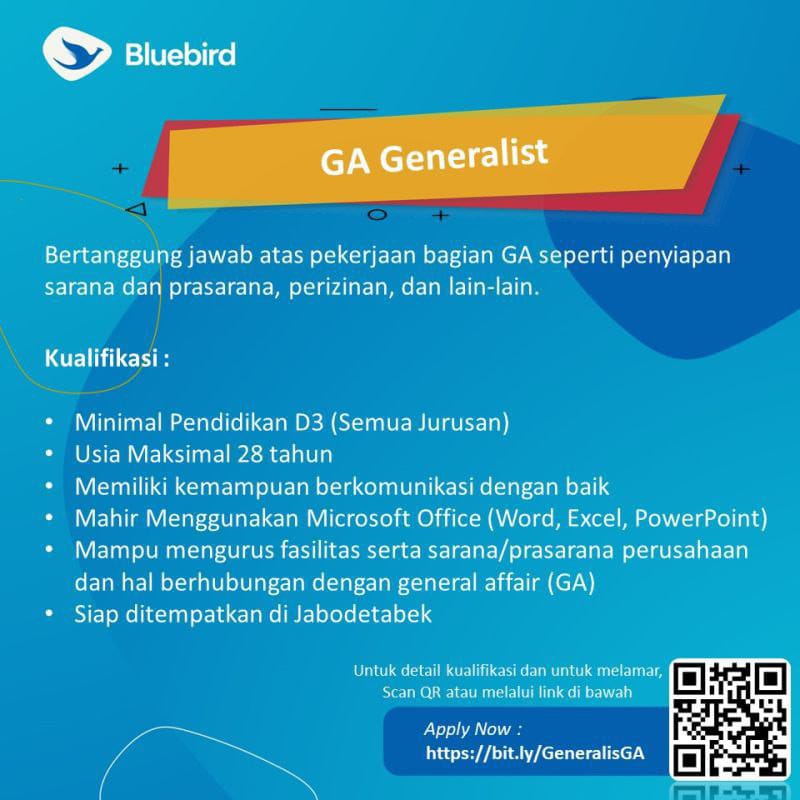 Bluebird

GA Generalist

Bertanggung jawab atas pekerjaan bagian GA seperti penyiapan sarana dan prasarana, perizinan, dan lain-lain.

Kualifikasi :

• Minimal Pendidikan D3 (Semua Jurusan)
• Usia Maksimal 28 tahun
• Memiliki kemampuan berkomunikasi dengan baik
• Mahir Menggunakan Microsoft Office (Word, Excel, PowerPoint)
• Mampu mengurus fasilitas serta sarana/prasarana perusahaan dan hal berhubungan dengan general affair (GA)
• Siap ditempatkan di Jabodetabek

Untuk detail kualifikasi dan untuk melamar, Scan QR atau melalui link di bawah

Apply Now :
https://bit.ly/GeneralisGA